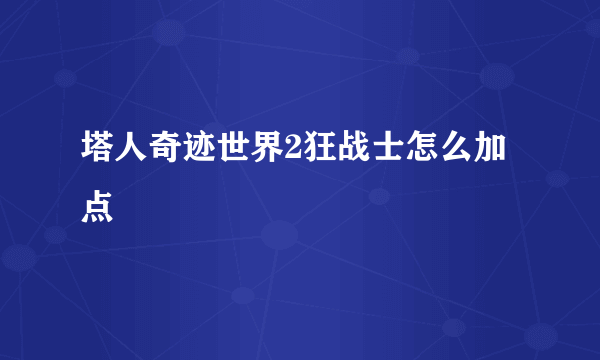 塔人奇迹世界2狂战士怎么加点